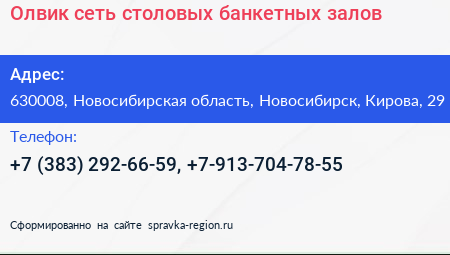 Олвик сеть столовых банкетных залов

Адрес:

630008, Новосибирская область, Новосибирск, Кирова, 29

Телефон:

+7 (383) 292-66-59, +7-913-704-78-55

Сформированно на сайте spravka-region.ru